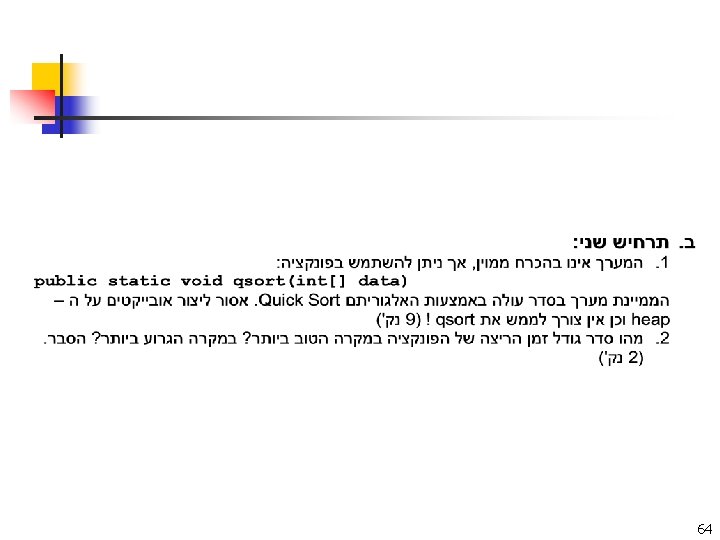 ב. תרחיש שני:

1. המערך אינו בהכרח ממוין, אך ניתן להשתמש בפונקציה:

public static void qsort(int[] data)

הממיינת מערך בסדר עולה באמצעות האלגוריתם Quick Sort. אסור ליצור אובייקטים על ה – heap וכן אין צורך לממש את qsort ! (9 נק')

2. מהו סדר גודל זמן הריצה של הפונקציה במקרה הטוב ביותר? במקרה הגרוע ביותר? הסבר. (2 נק')

64